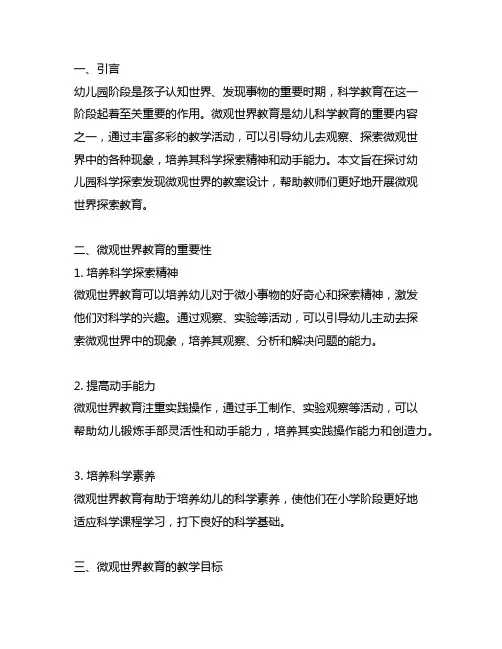 一、引言
幼儿园阶段是孩子认知世界、发现事物的重要时期，科学教育在这一阶段起着至关重要的作用。微观世界教育是幼儿科学教育的重要内容之一，通过丰富多彩的教学活动，可以引导幼儿去观察、探索微观世界中的各种现象，培养其科学探索精神和动手能力。本文旨在探讨幼儿园科学探索发现微观世界的教案设计，帮助教师们更好地开展微观世界探索教育。

二、微观世界教育的重要性
1. 培养科学探索精神
微观世界教育可以培养幼儿对于微小事物的好奇心和探索精神，激发他们对科学的兴趣。通过观察、实验等活动，可以引导幼儿主动去探索微观世界中的现象，培养其观察、分析和解决问题的能力。

2. 提高动手能力
微观世界教育注重实践操作，通过手工制作、实验观察等活动，可以帮助幼儿锻炼手部灵活性和动手能力，培养其实践操作能力和创造力。

3. 培养科学素养
微观世界教育有助于培养幼儿的科学素养，使他们在小学阶段更好地适应科学课程学习，打下良好的科学基础。

三、微观世界教育的教学目标